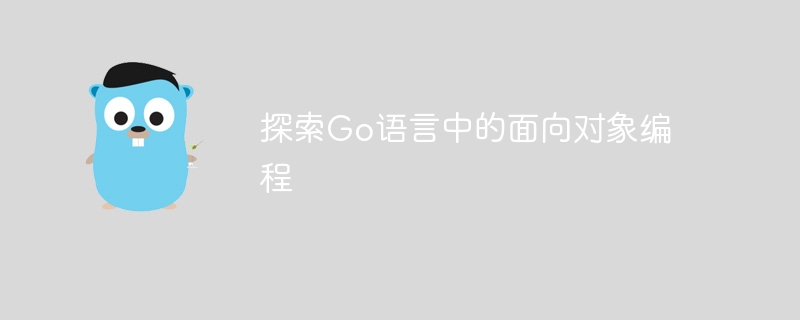 探索Go语言中的面向对象编程